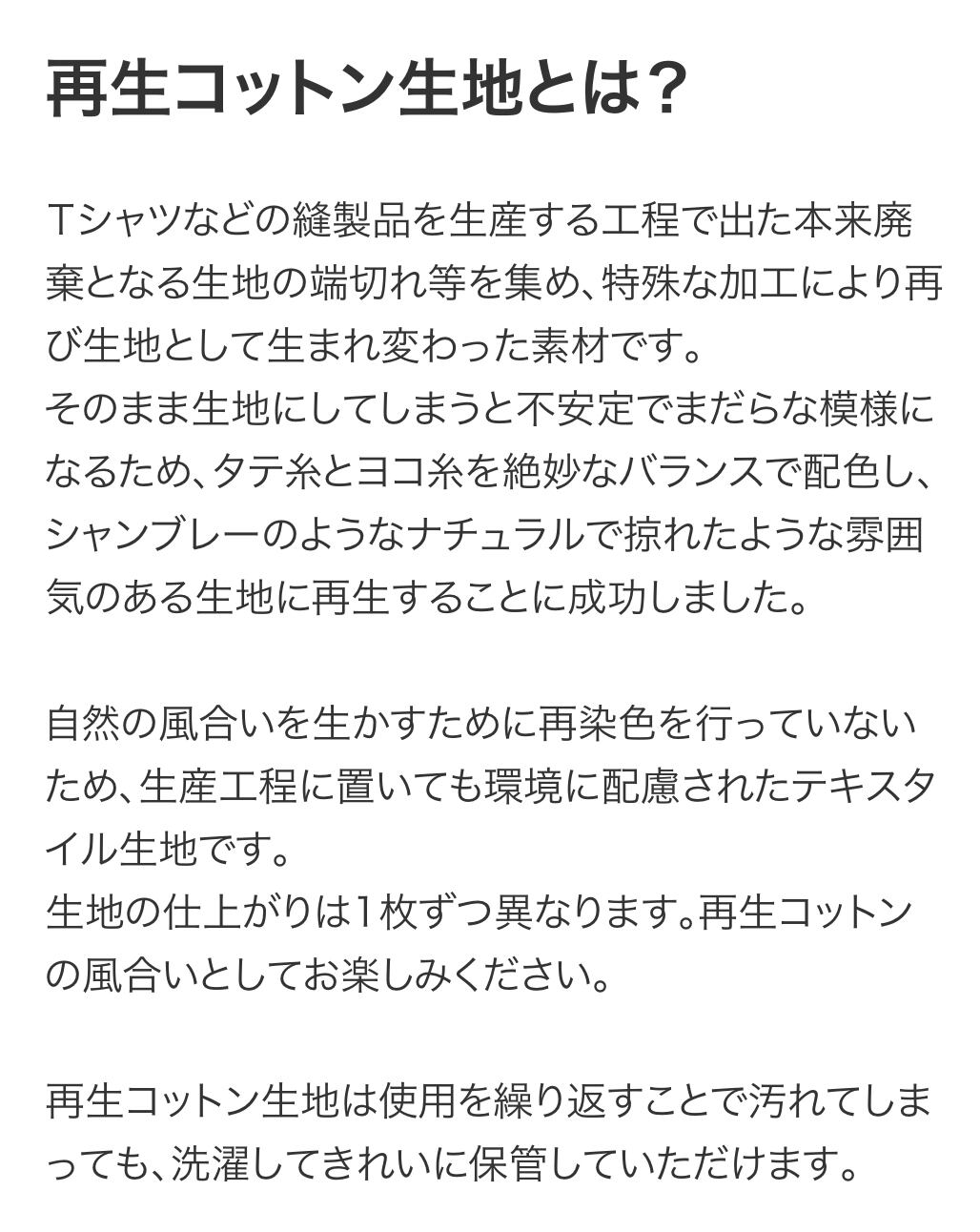 再生コットン生地とは?

Tシャツなどの縫製品を生産する工程で出た本来廃棄となる生地の端切れ等を集め、特殊な加工により再び生地として生まれ変わった素材です。
そのまま生地にしてしまうと不安定でまだらな模様になるため、タテ糸とヨコ糸を絶妙なバランスで配色し、シャンブレーのようなナチュラルで掠れたような雰囲気のある生地に再生することに成功しました。

自然の風合いを生かすために再染色を行っていないため、生産工程に置いても環境に配慮されたテキスタイル生地です。
生地の仕上がりは1枚ずつ異なります。再生コットンの風合いとしてお楽しみください。

再生コットン生地は使用を繰り返すことで汚れてしまっても、洗濯してきれいに保管していただけます。